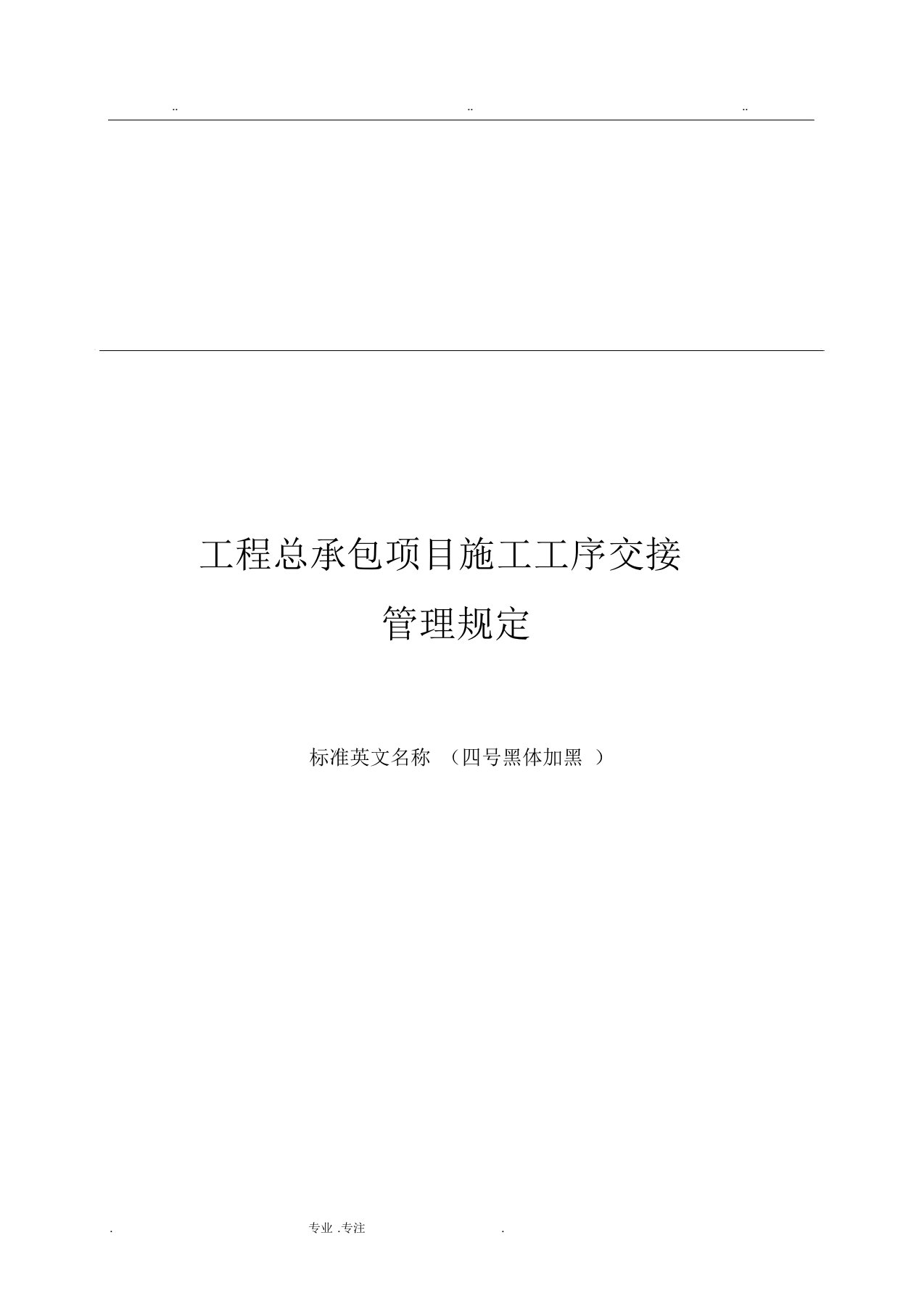 .. .. ..

工程总承包项目施工工序交接

管理规定

标准英文名称 （四号黑体加黑 ）

. 专业 .专注 .